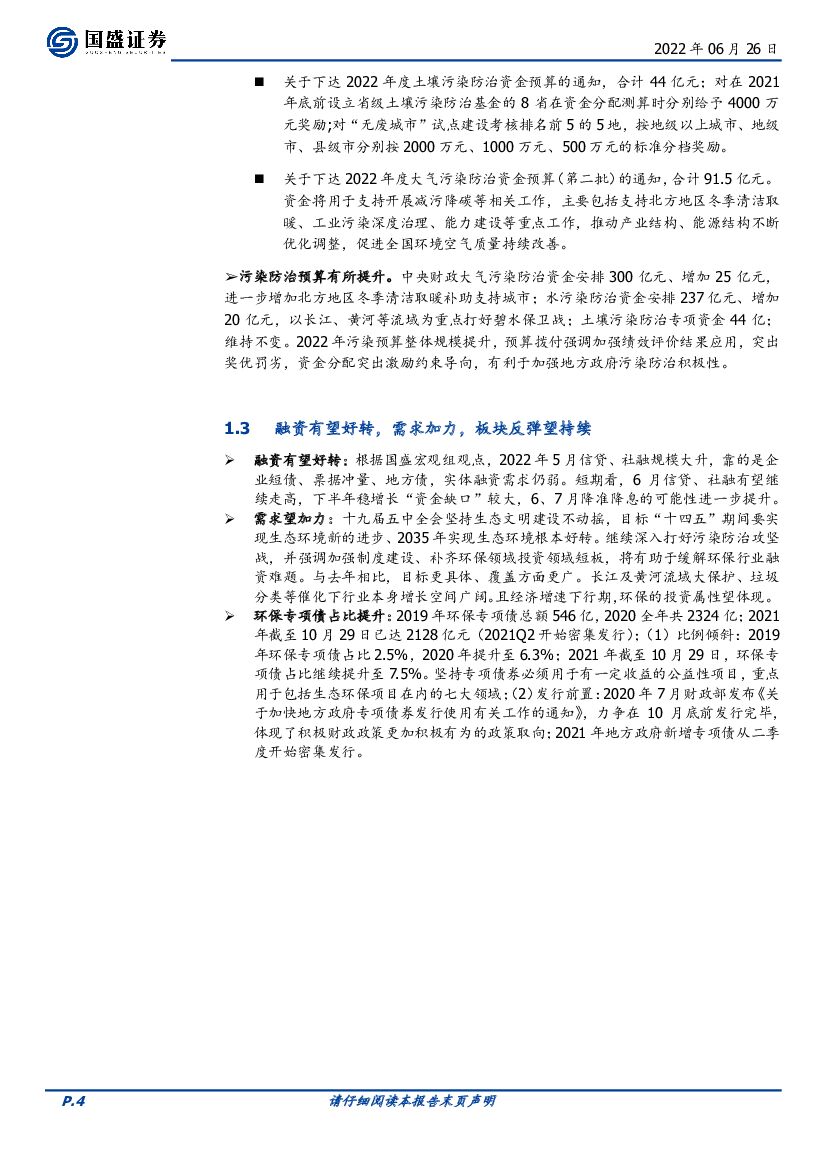 国盛证券

2022 年 06 月 26 日

■ 关于下达 2022 年度土壤污染防治资金预算的通知，合计 44 亿元；对在 2021 年底前设立省级土壤污染防治基金的 8 省在资金分配测算时分别给予 4000 万元奖励;对“无废城市”试点建设考核排名前 5 的 5 地，按地级以上城市、地级市、县级市分别按 2000 万元、1000 万元、500 万元的标准分档奖励。

■ 关于下达 2022 年度大气污染防治资金预算（第二批）的通知，合计 91.5 亿元。资金将用于支持开展减污降碳等相关工作，主要包括支持北方地区冬季清洁取暖、工业污染深度治理、能力建设等重点工作，推动产业结构、能源结构不断优化调整，促进全国环境空气质量持续改善。

➢污染防治预算有所提升。中央财政大气污染防治资金安排 300 亿元、增加 25 亿元，进一步增加北方地区冬季清洁取暖补助支持城市；水污染防治资金安排 237 亿元、增加 20 亿元，以长江、黄河等流域为重点打好碧水保卫战；土壤污染防治专项资金 44 亿；维持不变。2022 年污染预算整体规模提升，预算拨付强调加强绩效评价结果应用，突出奖优罚劣，资金分配突出激励约束导向，有利于加强地方政府污染防治积极性。

1.3 融资有望好转，需求加力，板块反弹望持续

➢ 融资有望好转：根据国盛宏观组观点，2022 年 5 月信贷、社融规模大升，靠的是企业短债、票据冲量、地方债，实体融资需求仍弱。短期看，6 月信贷、社融有望继续走高，下半年稳增长“资金缺口”较大，6、7 月降准降息的可能性进一步提升。

➢ 需求望加力：十九届五中全会坚持生态文明建设不动摇，目标“十四五”期间要实现生态环境新的进步、2035 年实现生态环境根本好转。继续深入打好污染防治攻坚战，并强调加强制度建设、补齐环保领域投资领域短板，将有助于缓解环保行业融资难题。与去年相比，目标更具体、覆盖方面更广。长江及黄河流域大保护、垃圾分类等催化下行业本身增长空间广阔。且经济增速下行期，环保的投资属性望体现。

➢ 环保专项债占比提升：2019 年环保专项债总额 546 亿，2020 全年共 2324 亿；2021 年截至 10 月 29 日已达 2128 亿元（2021Q2 开始密集发行）；（1）比例倾斜：2019 年环保专项债占比 2.5%，2020 年提升至 6.3%；2021 年截至 10 月 29 日，环保专项债占比继续提升至 7.5%。坚持专项债券必须用于有一定收益的公益性项目，重点用于包括生态环保项目在内的七大领域；(2)发行前置：2020 年 7 月财政部发布《关于加快地方政府专项债券发行使用有关工作的通知》，力争在 10 月底前发行完毕，体现了积极财政政策更加积极有为的政策取向；2021 年地方政府新增专项债从二季度开始密集发行。

P.4 请仔细阅读本报告末页声明